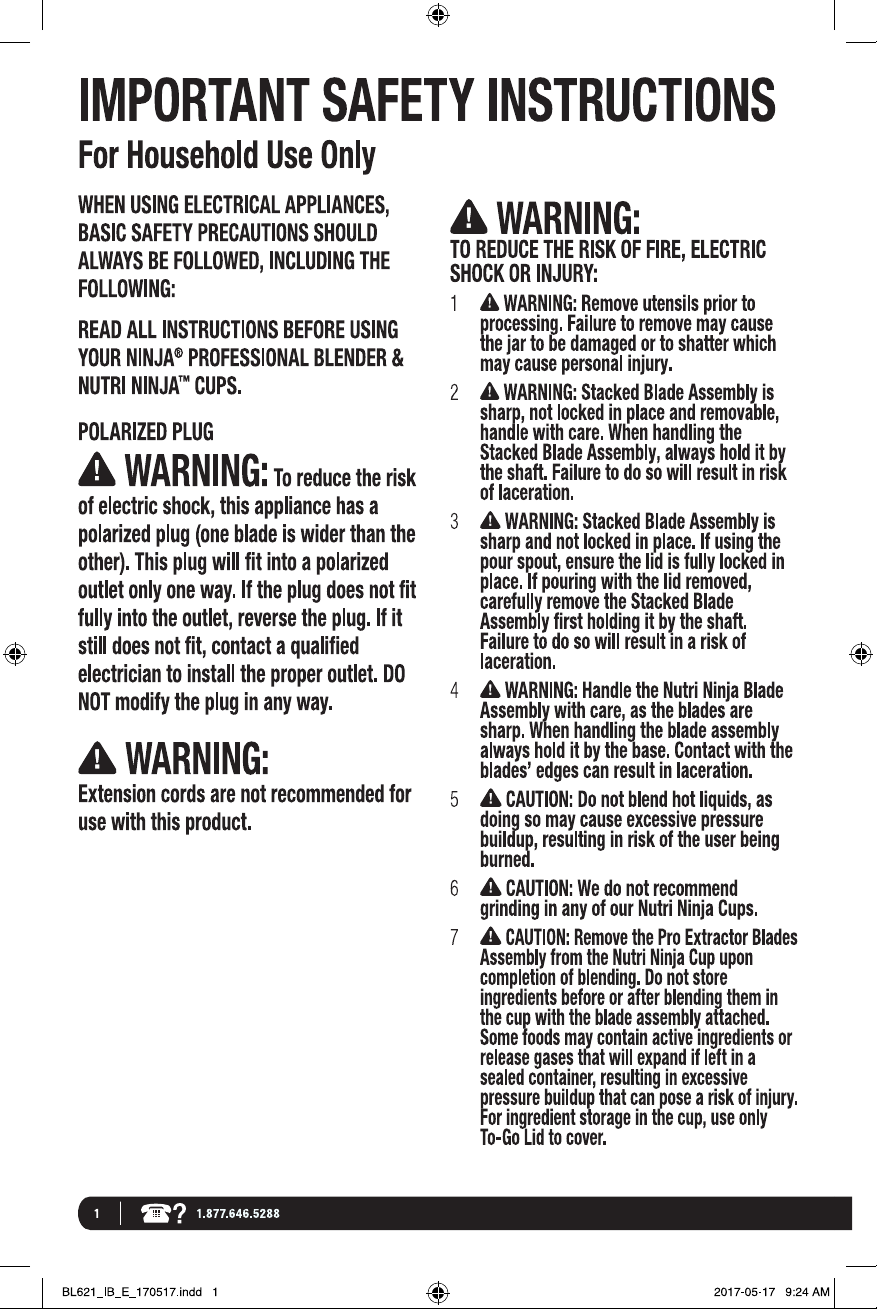 IMPORTANT SAFETY INSTRUCTIONS

For Household Use Only

WHEN USING ELECTRICAL APPLIANCES, BASIC SAFETY PRECAUTIONS SHOULD ALWAYS BE FOLLOWED, INCLUDING THE FOLLOWING:

READ ALL INSTRUCTIONS BEFORE USING YOUR NINJA® PROFESSIONAL BLENDER & NUTRI NINJA™ CUPS.

POLARIZED PLUG

WARNING: To reduce the risk of electric shock, this appliance has a polarized plug (one blade is wider than the other). This plug will fit into a polarized outlet only one way. If the plug does not fit fully into the outlet, reverse the plug. If it still does not fit, contact a qualified electrician to install the proper outlet. DO NOT modify the plug in any way.

WARNING:

Extension cords are not recommended for use with this product.

WARNING:

TO REDUCE THE RISK OF FIRE, ELECTRIC SHOCK OR INJURY:

1 WARNING: Remove utensils prior to processing. Failure to remove may cause the jar to be damaged or to shatter which may cause personal injury.

2 WARNING: Stacked Blade Assembly is sharp, not locked in place and removable, handle with care. When handling the Stacked Blade Assembly, always hold it by the shaft. Failure to do so will result in risk of laceration.

3 WARNING: Stacked Blade Assembly is sharp and not locked in place. If using the pour spout, ensure the lid is fully locked in place. If pouring with the lid removed, carefully remove the Stacked Blade Assembly first holding it by the shaft. Failure to do so will result in a risk of laceration.

4 WARNING: Handle the Nutri Ninja Blade Assembly with care, as the blades are sharp. When handling the blade assembly always hold it by the base. Contact with the blades' edges can result in laceration.

5 CAUTION: Do not blend hot liquids, as doing so may cause excessive pressure buildup, resulting in risk of the user being burned.

6 CAUTION: We do not recommend grinding in any of our Nutri Ninja Cups.

7 CAUTION: Remove the Pro Extractor Blades Assembly from the Nutri Ninja Cup upon completion of blending. Do not store ingredients before or after blending them in the cup with the blade assembly attached. Some foods may contain active ingredients or release gases that will expand if left in a sealed container, resulting in excessive pressure buildup that can pose a risk of injury. For ingredient storage in the cup, use only To-Go Lid to cover.

1 ? 1.877.646.5288

BL621_IB_E_170517.indd 1 2017-05-17 9:24 AM